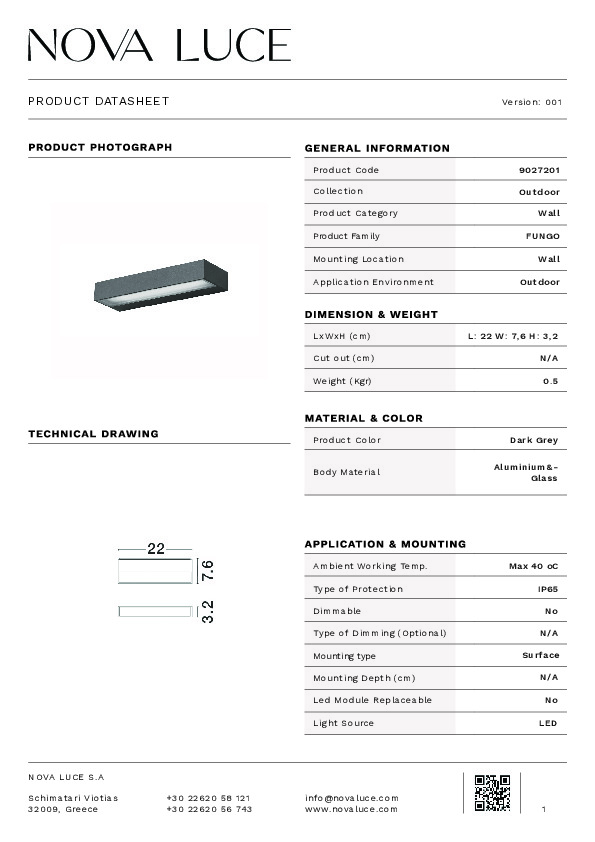 NOVA LUCE

PRODUCT DATASHEET

Version: 001

PRODUCT PHOTOGRAPH

TECHNICAL DRAWING

22

7.6

3.2

GENERAL INFORMATION

| Product Code | 9027201 |
|---|---|
| Collection | Outdoor |
| Product Category | Wall |
| Product Family | FUNGO |
| Mounting Location | Wall |
| Application Environment | Outdoor |

DIMENSION & WEIGHT

| LxWxH (cm) | L: 22 W: 7,6 H: 3,2 |
|---|---|
| Cut out (cm) | N/A |
| Weight (Kgr) | 0.5 |

MATERIAL & COLOR

| Product Color | Dark Grey |
|---|---|
| Body Material | Aluminium&-Glass |

APPLICATION & MOUNTING

| Ambient Working Temp. | Max 40 oC |
|---|---|
| Type of Protection | IP65 |
| Dimmable | No |
| Type of Dimming (Optional) | N/A |
| Mounting type | Surface |
| Mounting Depth (cm) | N/A |
| Led Module Replaceable | No |
| Light Source | LED |

NOVA LUCE S.A

Schimatari Viotias
32009, Greece

+30 22620 58 121
+30 22620 56 743

info@novaluce.com
www.novaluce.com

1